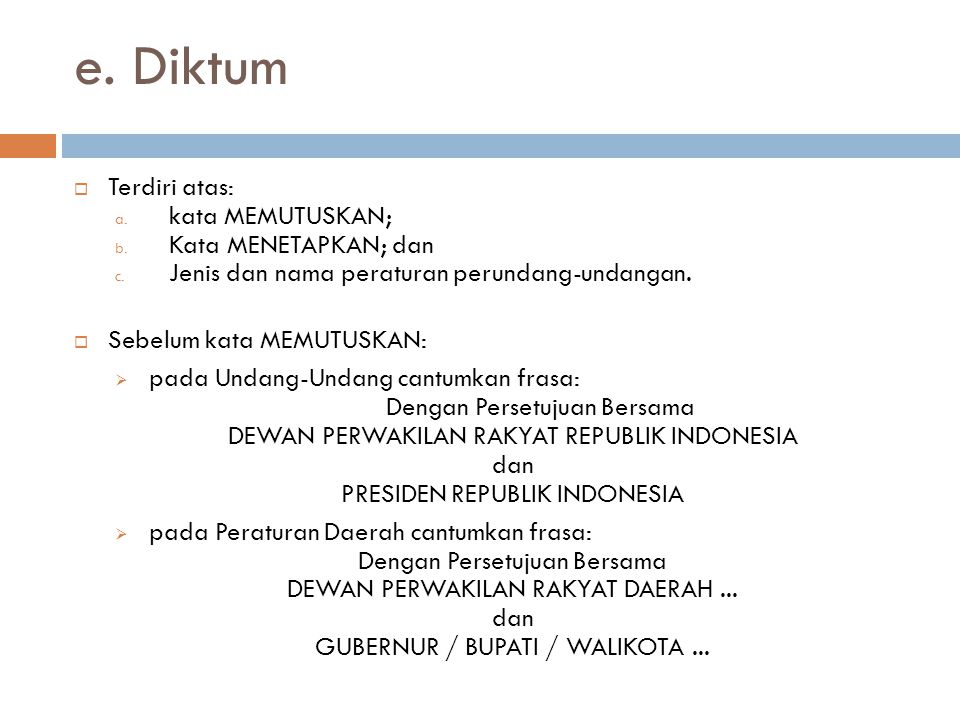 e. Diktum

Terdiri atas:
a. kata MEMUTUSKAN;
b. Kata MENETAPKAN; dan
c. Jenis dan nama peraturan perundang-undangan.

Sebelum kata MEMUTUSKAN:
pada Undang-Undang cantumkan frasa:
Dengan Persetujuan Bersama
DEWAN PERWAKILAN RAKYAT REPUBLIK INDONESIA
dan
PRESIDEN REPUBLIK INDONESIA

pada Peraturan Daerah cantumkan frasa:
Dengan Persetujuan Bersama
DEWAN PERWAKILAN RAKYAT DAERAH ...
dan
GUBERNUR / BUPATI / WALIKOTA ...